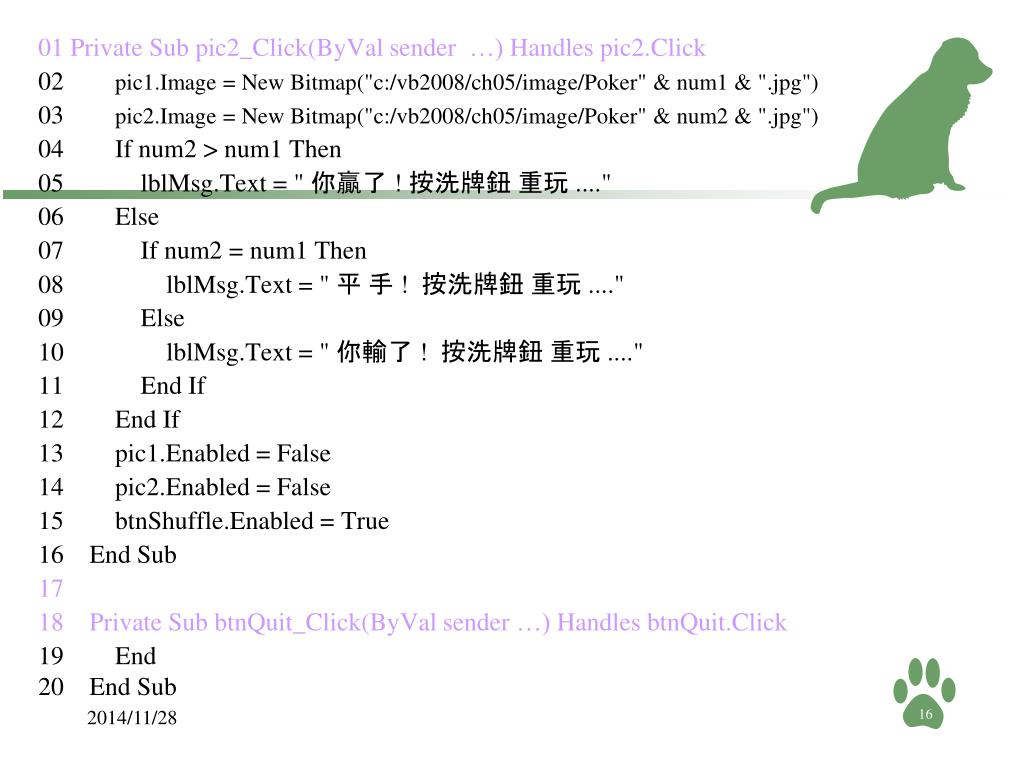 01 Private Sub pic2_Click(ByVal sender …) Handles pic2.Click
02 pic1.Image = New Bitmap("c:/vb2008/ch05/image/Poker" & num1 & ".jpg")
03 pic2.Image = New Bitmap("c:/vb2008/ch05/image/Poker" & num2 & ".jpg")
04 If num2 > num1 Then
05 lblMsg.Text = " 你贏了！按洗牌鈕 重玩 ...."
06 Else
07 If num2 = num1 Then
08 lblMsg.Text = " 平 手！ 按洗牌鈕 重玩 ...."
09 Else
10 lblMsg.Text = " 你輸了！ 按洗牌鈕 重玩 ...."
11 End If
12 End If
13 pic1.Enabled = False
14 pic2.Enabled = False
15 btnShuffle.Enabled = True
16 End Sub
17
18 Private Sub btnQuit_Click(ByVal sender …) Handles btnQuit.Click
19 End
20 End Sub
2014/11/28
16